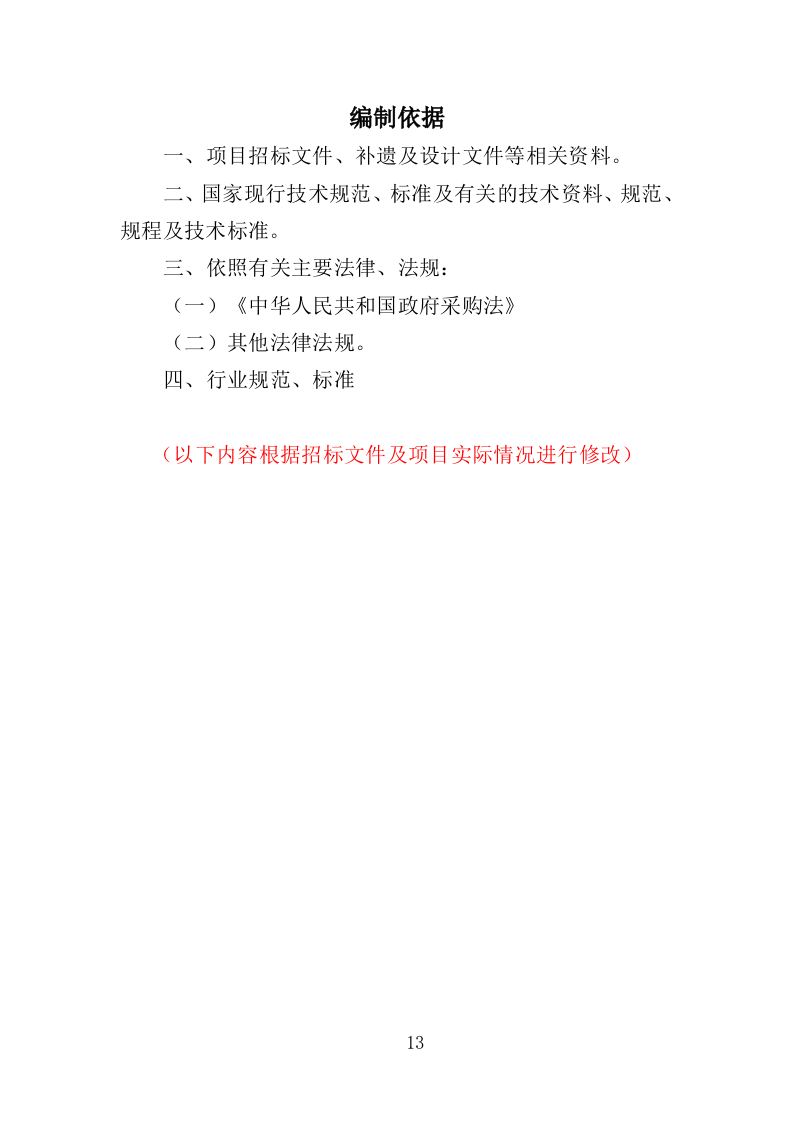 编制依据

一、项目招标文件、补遗及设计文件等相关资料。

二、国家现行技术规范、标准及有关的技术资料、规范、规程及技术标准。

三、依照有关主要法律、法规：

（一）《中华人民共和国政府采购法》

（二）其他法律法规。

四、行业规范、标准

（以下内容根据招标文件及项目实际情况进行修改）

13